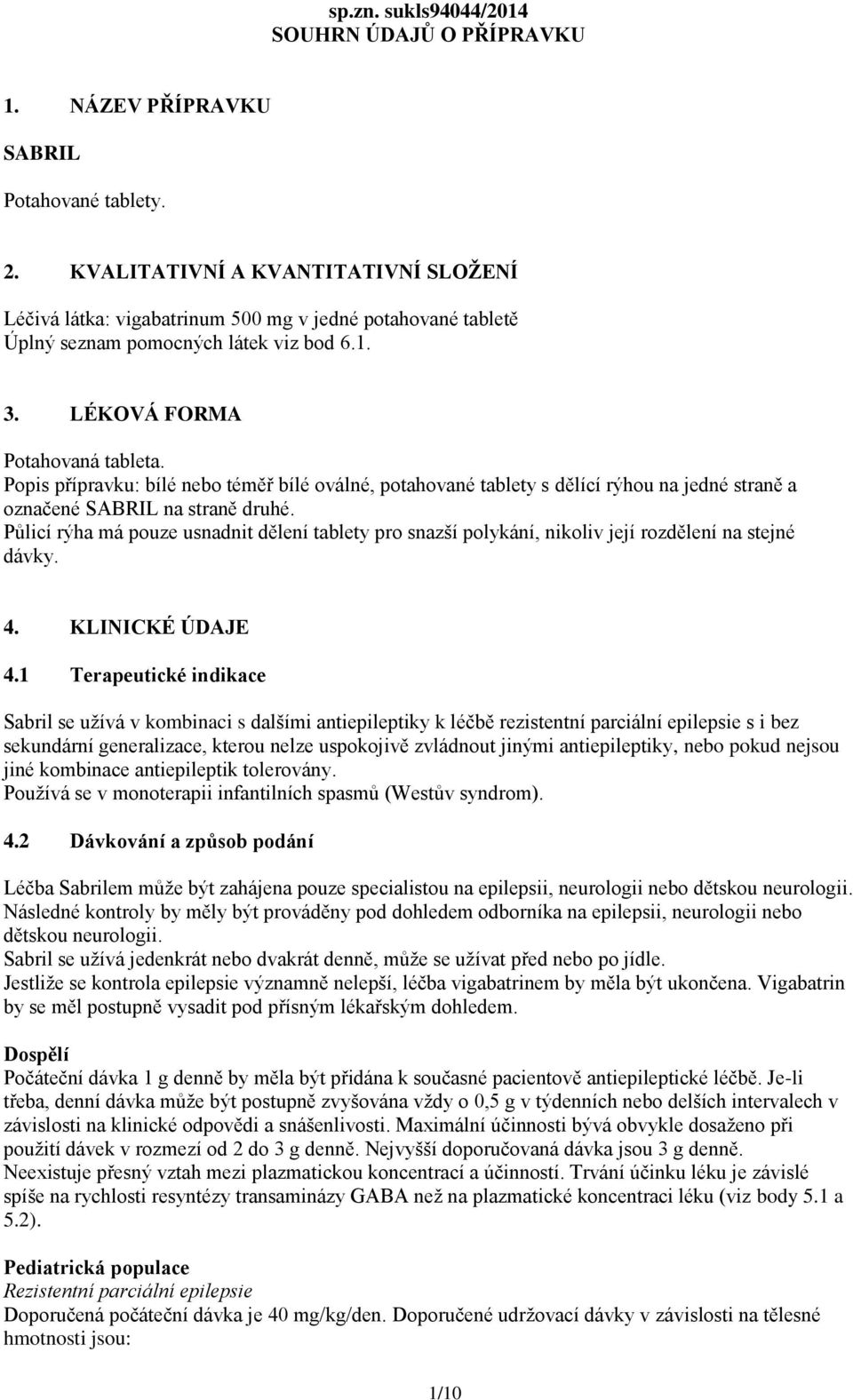 sp.zn. sukls94044/2014
SOUHRN ÚDAJŮ O PŘÍPRAVKU

1. NÁZEV PŘÍPRAVKU

SABRIL

Potahované tablety.

2. KVALITATIVNÍ A KVANTITATIVNÍ SLOŽENÍ

Léčivá látka: vigabatrinum 500 mg v jedné potahované tabletě
Úplný seznam pomocných látek viz bod 6.1.

3. LÉKOVÁ FORMA

Potahovaná tableta.
Popis přípravku: bílé nebo téměř bílé oválné, potahované tablety s dělící rýhou na jedné straně a označené SABRIL na straně druhé.
Půlicí rýha má pouze usnadnit dělení tablety pro snazší polykání, nikoliv její rozdělení na stejné dávky.

4. KLINICKÉ ÚDAJE

4.1 Terapeutické indikace

Sabril se užívá v kombinaci s dalšími antiepileptiky k léčbě rezistentní parciální epilepsie s i bez sekundární generalizace, kterou nelze uspokojivě zvládnout jinými antiepileptiky, nebo pokud nejsou jiné kombinace antiepileptik tolerovány.
Používá se v monoterapii infantilních spasmů (Westův syndrom).

4.2 Dávkování a způsob podání

Léčba Sabrilem může být zahájena pouze specialistou na epilepsii, neurologii nebo dětskou neurologii.
Následné kontroly by měly být prováděny pod dohledem odborníka na epilepsii, neurologii nebo dětskou neurologii.
Sabril se užívá jedenkrát nebo dvakrát denně, může se užívat před nebo po jídle.
Jestliže se kontrola epilepsie významně nelepší, léčba vigabatrinem by měla být ukončena. Vigabatrin by se měl postupně vysadit pod přísným lékařským dohledem.

Dospělí
Počáteční dávka 1 g denně by měla být přidána k současné pacientově antiepileptické léčbě. Je-li třeba, denní dávka může být postupně zvyšována vždy o 0,5 g v týdenních nebo delších intervalech v závislosti na klinické odpovědi a snášenlivosti. Maximální účinnosti bývá obvykle dosaženo při použití dávek v rozmezí od 2 do 3 g denně. Nejvyšší doporučovaná dávka jsou 3 g denně.
Neexistuje přesný vztah mezi plazmatickou koncentrací a účinností. Trvání účinku léku je závislé spíše na rychlosti resyntézy transaminázy GABA než na plazmatické koncentraci léku (viz body 5.1 a 5.2).

Pediatrická populace
Rezistentní parciální epilepsie
Doporučená počáteční dávka je 40 mg/kg/den. Doporučené udržovací dávky v závislosti na tělesné hmotnosti jsou:

1/10